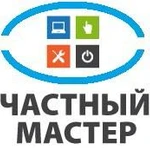 ЧАСТНЫЙ МАСТЕР